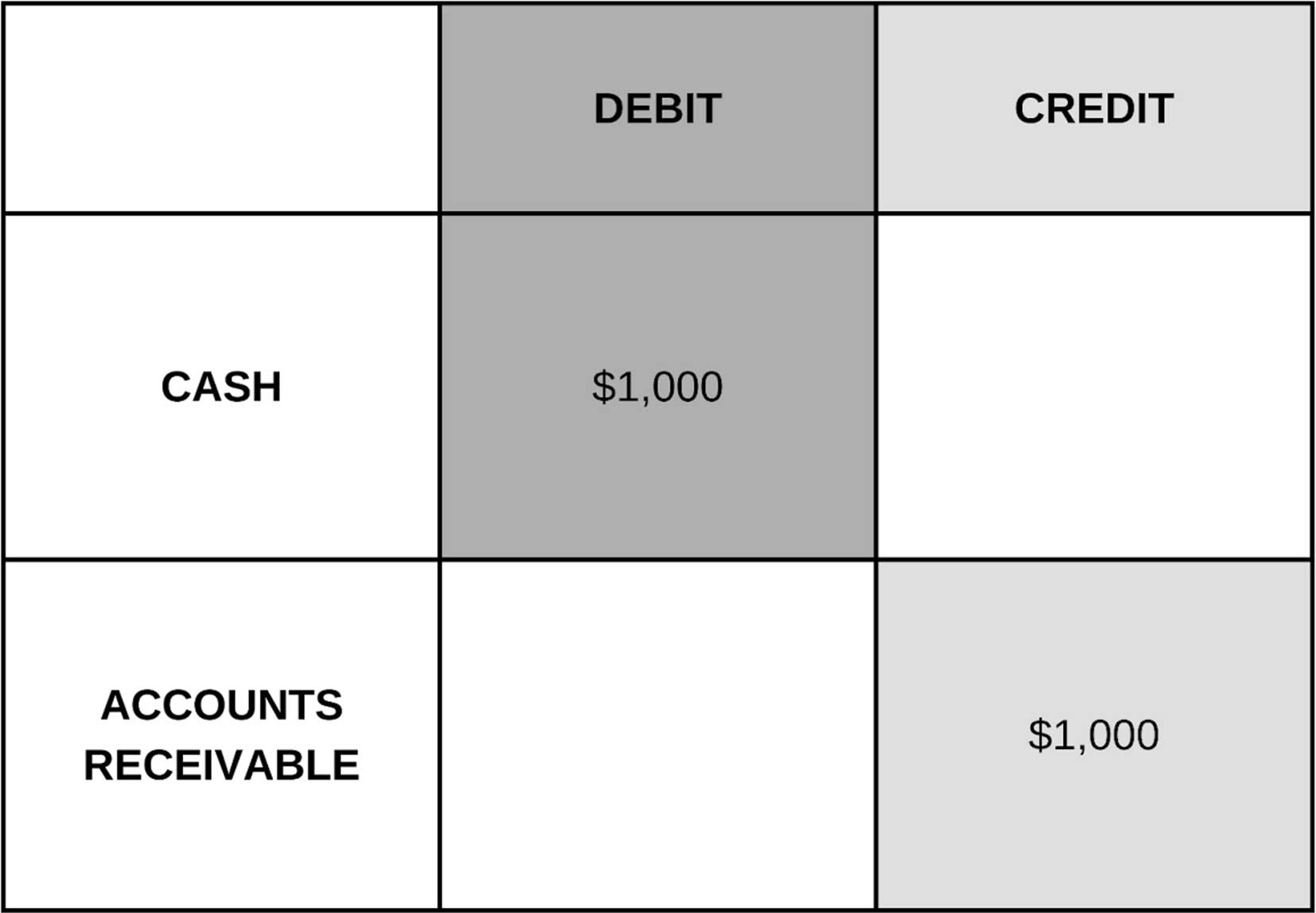 | | DEBIT | CREDIT |
|---|---|---|
| CASH | \$1,000 | |
| ACCOUNTS RECEIVABLE | | \$1,000 |